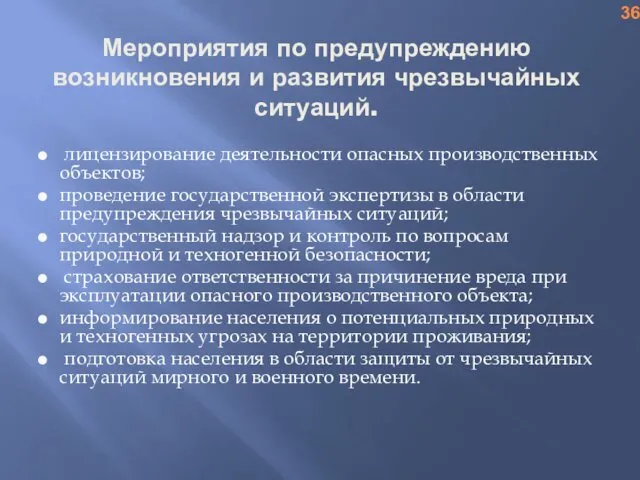 36

Мероприятия по предупреждению возникновения и развития чрезвычайных ситуаций.

- лицензирование деятельности опасных производственных объектов;
- проведение государственной экспертизы в области предупреждения чрезвычайных ситуаций;
- государственный надзор и контроль по вопросам природной и техногенной безопасности;
- страхование ответственности за причинение вреда при эксплуатации опасного производственного объекта;
- информирование населения о потенциальных природных и техногенных угрозах на территории проживания;
- подготовка населения в области защиты от чрезвычайных ситуаций мирного и военного времени.